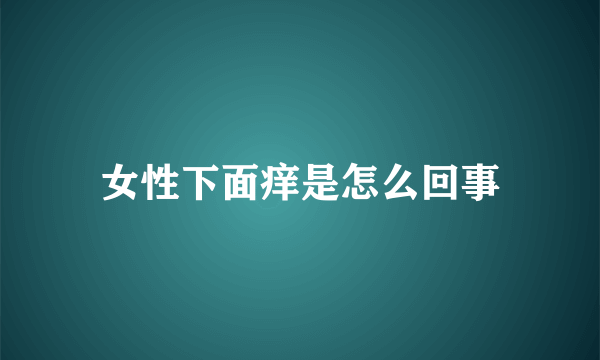 女性下面痒是怎么回事